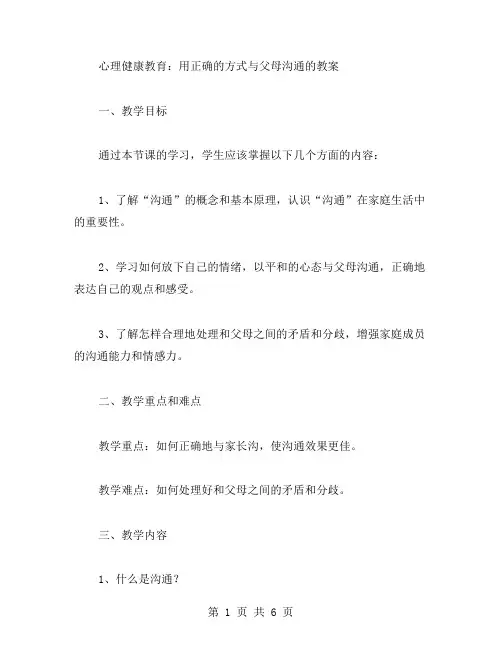 心理健康教育：用正确的方式与父母沟通的教案

一、教学目标

通过本节课的学习，学生应该掌握以下几个方面的内容：

1、了解“沟通”的概念和基本原理，认识“沟通”在家庭生活中的重要性。

2、学习如何放下自己的情绪，以平和的心态与父母沟通，正确地表达自己的观点和感受。

3、了解怎样合理地处理和父母之间的矛盾和分歧，增强家庭成员的沟通能力和情感力。

二、教学重点和难点

教学重点：如何正确地与家长沟，使沟通效果更佳。

教学难点：如何处理好和父母之间的矛盾和分歧。

三、教学内容

1、什么是沟通？

第 1 页 共 6 页